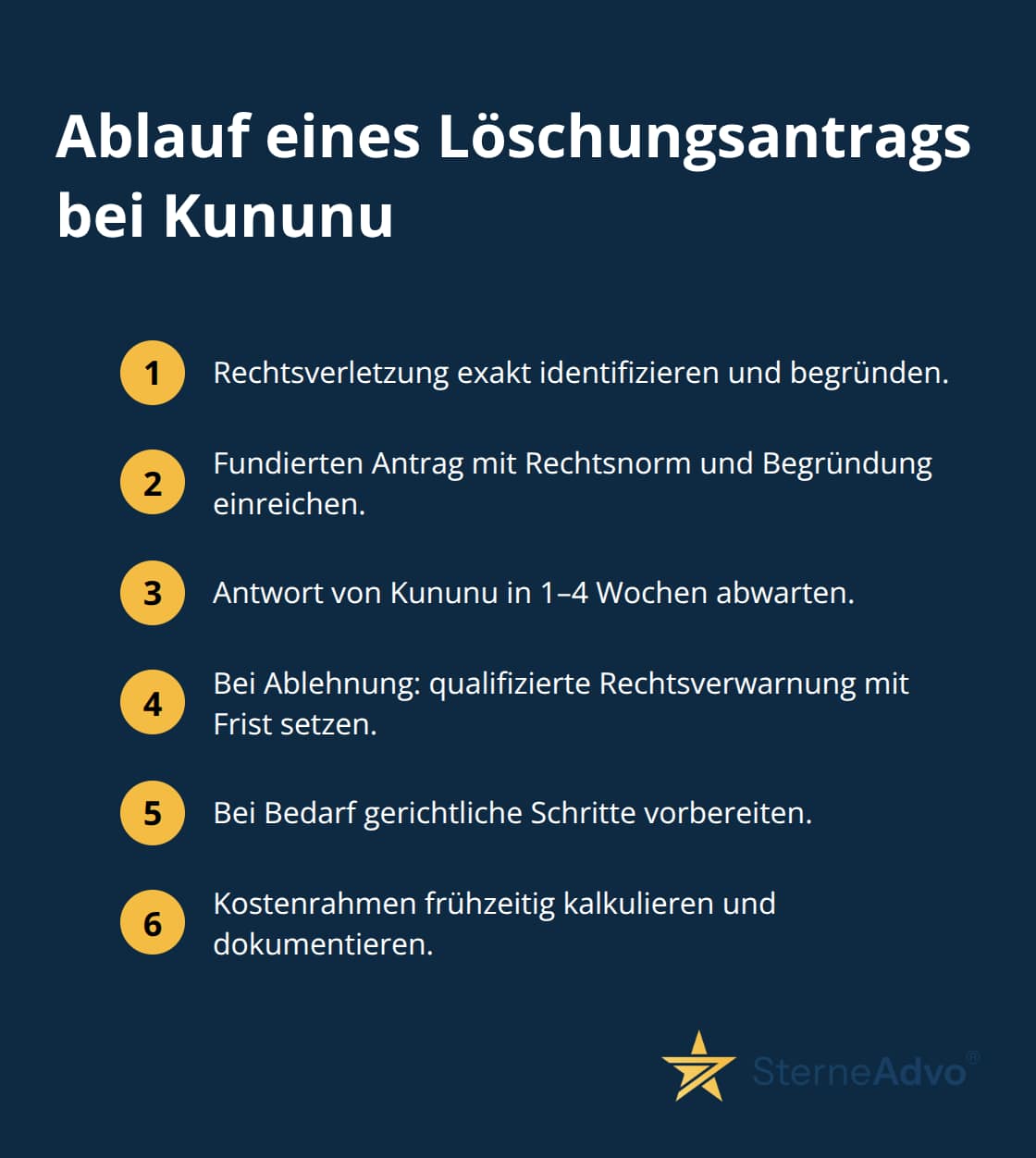 Ablauf eines Löschungsantrags bei Kununu

1 Rechtsverletzung exakt identifizieren und begründen.

2 Fundierten Antrag mit Rechtsnorm und Begründung einreichen.

3 Antwort von Kununu in 1–4 Wochen abwarten.

4 Bei Ablehnung: qualifizierte Rechtsverwarnung mit Frist setzen.

5 Bei Bedarf gerichtliche Schritte vorbereiten.

6 Kostenrahmen frühzeitig kalkulieren und dokumentieren.

SterneAdvo®